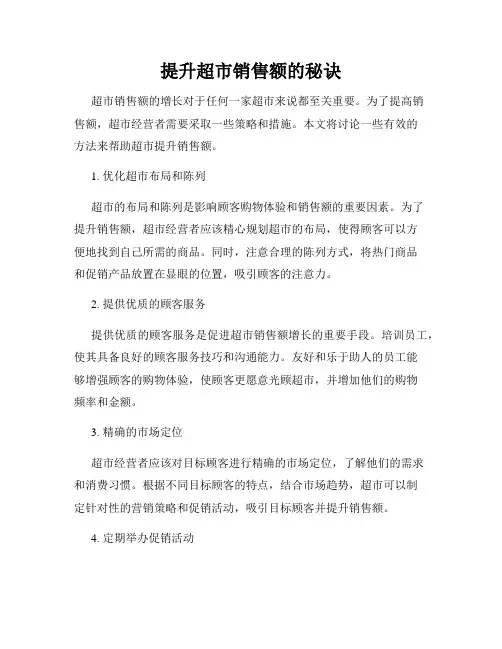 提升超市销售额的秘诀

超市销售额的增长对于任何一家超市来说都至关重要。为了提高销售额，超市经营者需要采取一些策略和措施。本文将讨论一些有效的方法来帮助超市提升销售额。

1. 优化超市布局和陈列

超市的布局和陈列是影响顾客购物体验和销售额的重要因素。为了提升销售额，超市经营者应该精心规划超市的布局，使得顾客可以方便地找到自己所需的商品。同时，注意合理的陈列方式，将热门商品和促销产品放置在显眼的位置，吸引顾客的注意力。

2. 提供优质的顾客服务

提供优质的顾客服务是促进超市销售额增长的重要手段。培训员工，使其具备良好的顾客服务技巧和沟通能力。友好和乐于助人的员工能够增强顾客的购物体验，使顾客更愿意光顾超市，并增加他们的购物频率和金额。

3. 精确的市场定位

超市经营者应该对目标顾客进行精确的市场定位，了解他们的需求和消费习惯。根据不同目标顾客的特点，结合市场趋势，超市可以制定针对性的营销策略和促销活动，吸引目标顾客并提升销售额。

4. 定期举办促销活动